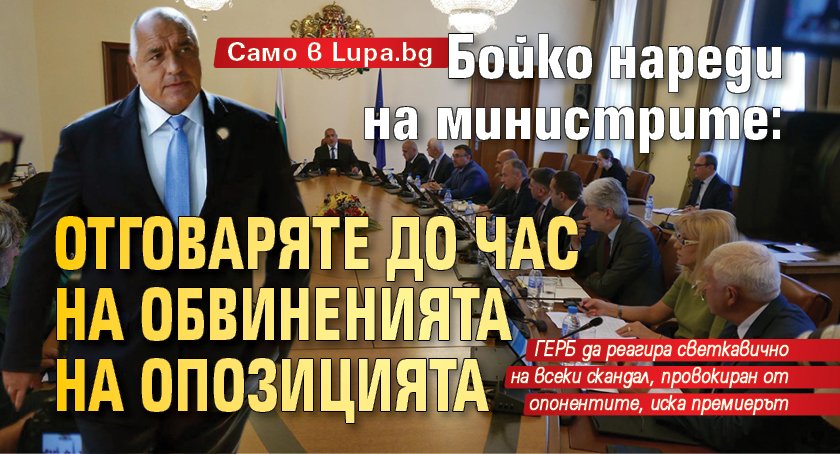 Само в Lupa.bg

Бойко нареди на министрите:

ОТГОВАРЯТЕ ДО ЧАС НА ОБВИНЕНИЯТА НА ОПОЗИЦИЯТА

ГЕРБ да реагира светкавично на всеки скандал, провокиран от опонентите, иска премиерът